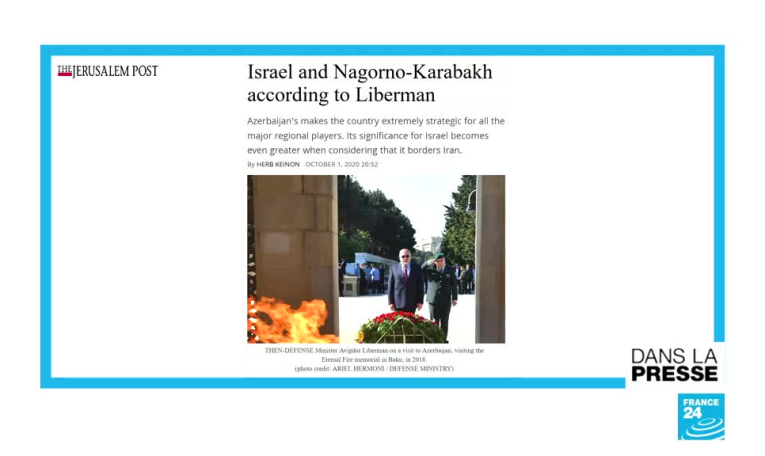 THE JERUSALEM POST

Israel and Nagorno-Karabakh according to Liberman

Azerbaijan's makes the country extremely strategic for all the major regional players. Its significance for Israel becomes even greater when considering that it borders Iran.

By HERB KEINON OCTOBER 1, 2020 20:52

THEN-DEFENSE Minister Avigdor Liberman on a visit to Azerbaijan, visiting the Eternal Fire memorial in Baku, in 2018.
(photo credit: ARIEL HERMONI / DEFENSE MINISTRY)

DANS LA PRESSE

FRANCE 24